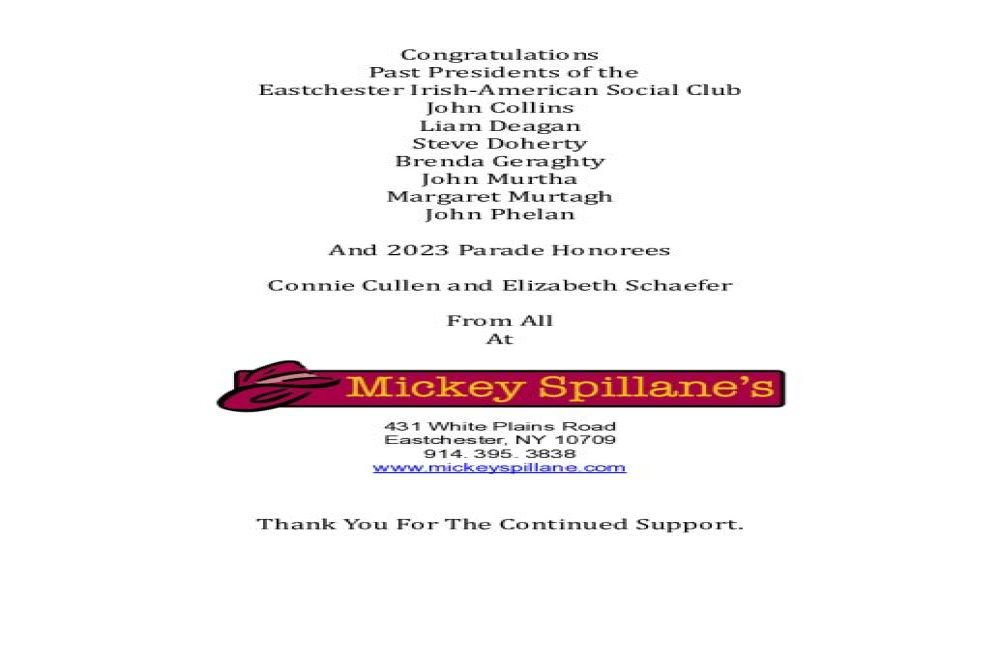 Congratulations
Past Presidents of the
Eastchester Irish-American Social Club
John Collins
Liam Deagan
Steve Doherty
Brenda Geraghty
John Murtha
Margaret Murtagh
John Phelan

And 2023 Parade Honorees

Connie Cullen and Elizabeth Schaefer

From All
At

Mickey Spillane's

431 White Plains Road
Eastchester, NY 10709
914. 395. 3838
www.mickeyspillane.com

Thank You For The Continued Support.